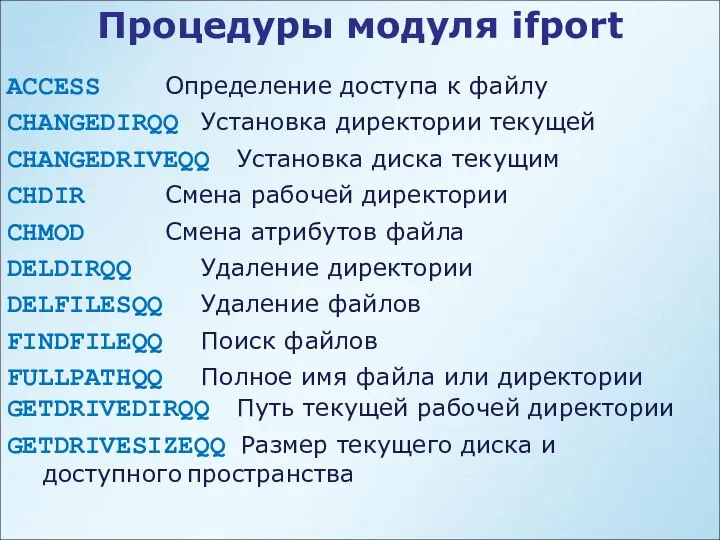 Процедуры модуля ifport

ACCESS Определение доступа к файлу
CHANGEDIRQQ Установка директории текущей
CHANGEDRIVEQQ Установка диска текущим
CHDIR Смена рабочей директории
CHMOD Смена атрибутов файла
DELDIRQQ Удаление директории
DELFILESQQ Удаление файлов
FINDFILEQQ Поиск файлов
FULLPATHQQ Полное имя файла или директории
GETDRIVEDIRQQ Путь текущей рабочей директории
GETDRIVESIZEQQ Размер текущего диска и доступного пространства